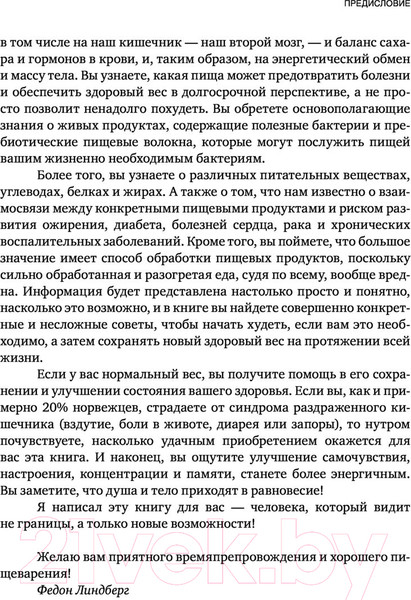 ПРЕДИСЛОВИЕ

в том числе на наш кишечник — наш второй мозг, — и баланс сахара и гормонов в крови, и, таким образом, на энергетический обмен и массу тела. Вы узнаете, какая пища может предотвратить болезни и обеспечить здоровый вес в долгосрочной перспективе, а не просто позволит ненадолго похудеть. Вы обретете основополагающие знания о живых продуктах, содержащие полезные бактерии и пребиотические пищевые волокна, которые могут послужить пищей вашим жизненно необходимым бактериям.

Более того, вы узнаете о различных питательных веществах, углеводах, белках и жирах. А также о том, что нам известно о взаимосвязи между конкретными пищевыми продуктами и риском развития ожирения, диабета, болезней сердца, рака и хронических воспалительных заболеваний. Кроме того, вы поймете, что большое значение имеет способ обработки пищевых продуктов, поскольку сильно обработанная и разогретая еда, судя по всему, вообще вредна. Информация будет представлена настолько просто и понятно, насколько это возможно, и в книге вы найдете совершенно конкретные и несложные советы, чтобы начать худеть, если вам это необходимо, а затем сохранять новый здоровый вес на протяжении всей жизни.

Если у вас нормальный вес, вы получите помощь в его сохранении и улучшении состояния вашего здоровья. Если вы, как и примерно 20% норвежцев, страдаете от синдрома раздраженного кишечника (вздутие, боли в животе, диарея или запоры), то нутром почувствуете, насколько удачным приобретением окажется для вас эта книга. И наконец, вы ощутите улучшение самочувствия, настроения, концентрации и памяти, станете более энергичным. Вы заметите, что душа и тело приходят в равновесие!

Я написал эту книгу для вас — человека, который видит не границы, а только новые возможности!

Желаю вам приятного времяпрепровождения и хорошего пищеварения!

Федон Линдберг

21vek.by